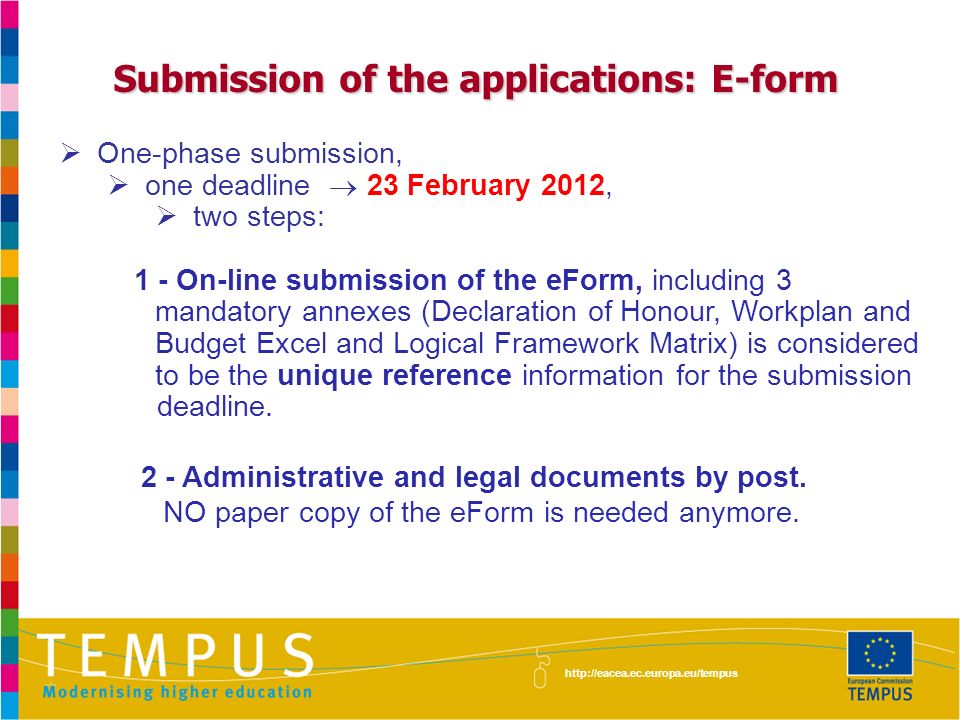 Submission of the applications: E-form

➢ One-phase submission,
➢ one deadline → 23 February 2012,
➢ two steps:

1 - On-line submission of the eForm, including 3 mandatory annexes (Declaration of Honour, Workplan and Budget Excel and Logical Framework Matrix) is considered to be the unique reference information for the submission deadline.

2 - Administrative and legal documents by post.
NO paper copy of the eForm is needed anymore.

TEMPUS
Modernising higher education

http://eacea.ec.europa.eu/tempus

European Commission
TEMPUS